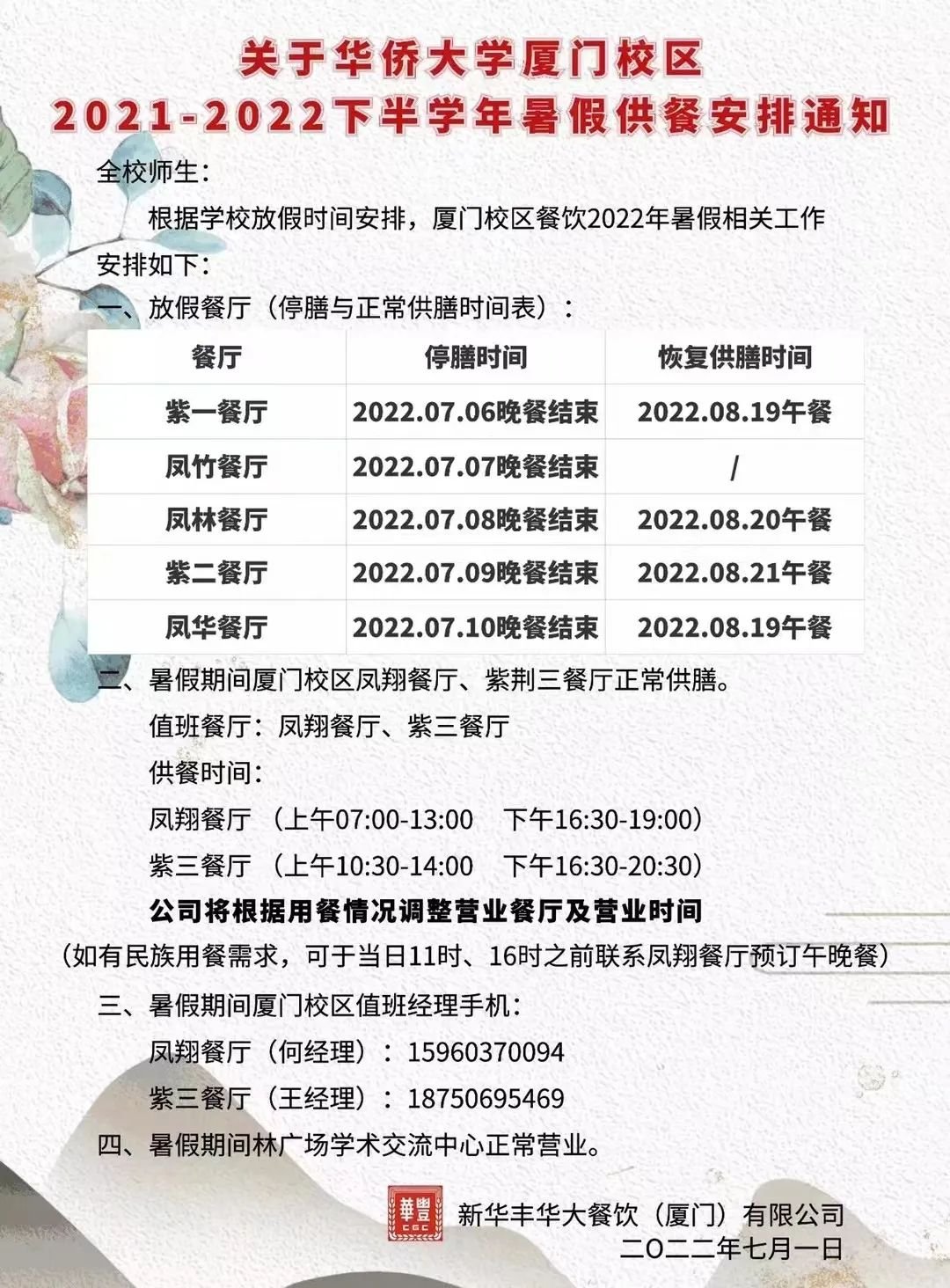 关于华侨大学厦门校区
2021-2022下半学年暑假供餐安排通知

全校师生：

根据学校放假时间安排，厦门校区餐饮2022年暑假相关工作安排如下：

一、放假餐厅（停膳与正常供膳时间表）：

| 餐厅 | 停膳时间 | 恢复供膳时间 |
|---|---|---|
| 紫一餐厅 | 2022.07.06晚餐结束 | 2022.08.19午餐 |
| 凤竹餐厅 | 2022.07.07晚餐结束 | / |
| 凤林餐厅 | 2022.07.08晚餐结束 | 2022.08.20午餐 |
| 紫二餐厅 | 2022.07.09晚餐结束 | 2022.08.21午餐 |
| 凤华餐厅 | 2022.07.10晚餐结束 | 2022.08.19午餐 |

二、暑假期间厦门校区凤翔餐厅、紫荆三餐厅正常供膳。

值班餐厅：凤翔餐厅、紫三餐厅

供餐时间：

凤翔餐厅 （上午07:00-13:00 下午16:30-19:00）

紫三餐厅 （上午10:30-14:00 下午16:30-20:30）

公司将根据用餐情况调整营业餐厅及营业时间

（如有民族用餐需求，可于当日11时、16时之前联系凤翔餐厅预订午晚餐）

三、暑假期间厦门校区值班经理手机：

凤翔餐厅（何经理）：15960370094

紫三餐厅（王经理）：18750695469

四、暑假期间林广场学术交流中心正常营业。

華豐 CGC

新华丰华大餐饮（厦门）有限公司
二〇二二年七月一日